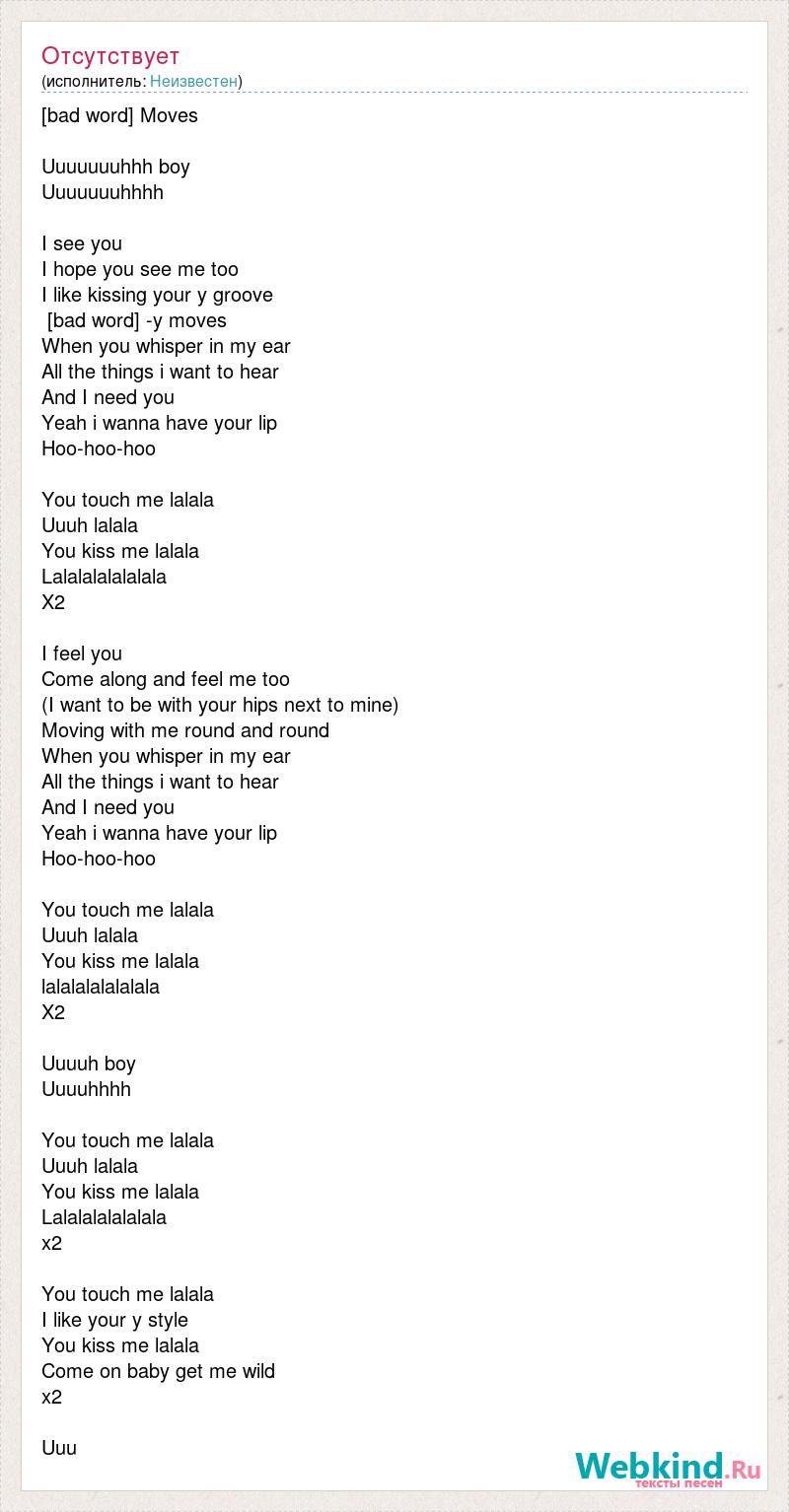 Отсутствует
(исполнитель: Неизвестен)

[bad word] Moves

Uuuuuuuhhh boy
Uuuuuuuhhhh

I see you
I hope you see me too
I like kissing your y groove
[bad word] -y moves
When you whisper in my ear
All the things i want to hear
And I need you
Yeah i wanna have your lip
Hoo-hoo-hoo

You touch me lalala
Uuuh lalala
You kiss me lalala
Lalalalalalalala
X2

I feel you
Come along and feel me too
(I want to be with your hips next to mine)
Moving with me round and round
When you whisper in my ear
All the things i want to hear
And I need you
Yeah i wanna have your lip
Hoo-hoo-hoo

You touch me lalala
Uuuh lalala
You kiss me lalala
lalalalalalalala
X2

Uuuuh boy
Uuuuhhhh

You touch me lalala
Uuuh lalala
You kiss me lalala
Lalalalalalalala
x2

You touch me lalala
I like your y style
You kiss me lalala
Come on baby get me wild
x2

Uuu

Webkind.Ru
тексты песен